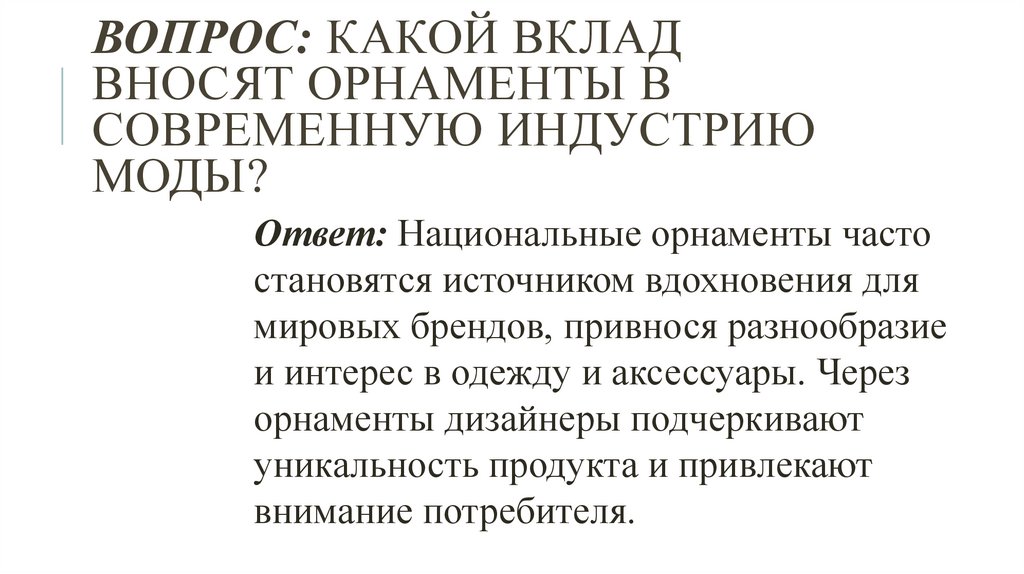 ВОПРОС: КАКОЙ ВКЛАД ВНОСЯТ ОРНАМЕНТЫ В СОВРЕМЕННУЮ ИНДУСТРИЮ МОДЫ?

Ответ: Национальные орнаменты часто становятся источником вдохновения для мировых брендов, привнося разнообразие и интерес в одежду и аксессуары. Через орнаменты дизайнеры подчеркивают уникальность продукта и привлекают внимание потребителя.